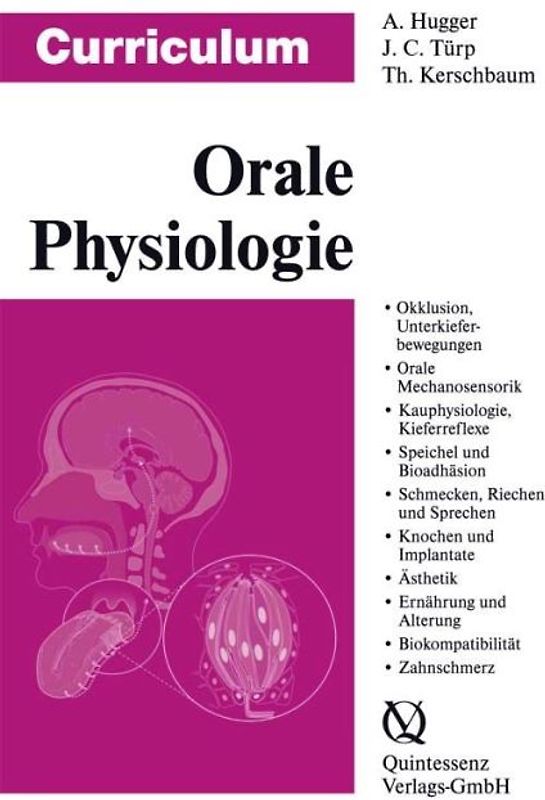 Curriculum

A. Hugger
J. C. Türp
Th. Kerschbaum

Orale Physiologie

• Okklusion, Unterkieferbewegungen
• Orale Mechanosensorik
• Kauphysiologie, Kieferreflexe
• Speichel und Bioadhäsion
• Schmecken, Riechen und Sprechen
• Knochen und Implantate
• Ästhetik
• Ernährung und Alterung
• Biokompatibilität
• Zahnschmerz

Quintessenz Verlags-GmbH